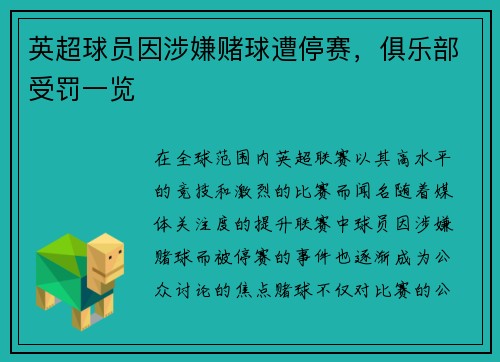 英超球员因涉嫌赌球遭停赛，俱乐部受罚一览

在全球范围内英超联赛以其高水平的竞技和激烈的比赛而闻名随着媒体关注度的提升联赛中球员因涉嫌赌球而被停赛的事件也逐渐成为公众讨论的焦点赌球不仅对比赛的公